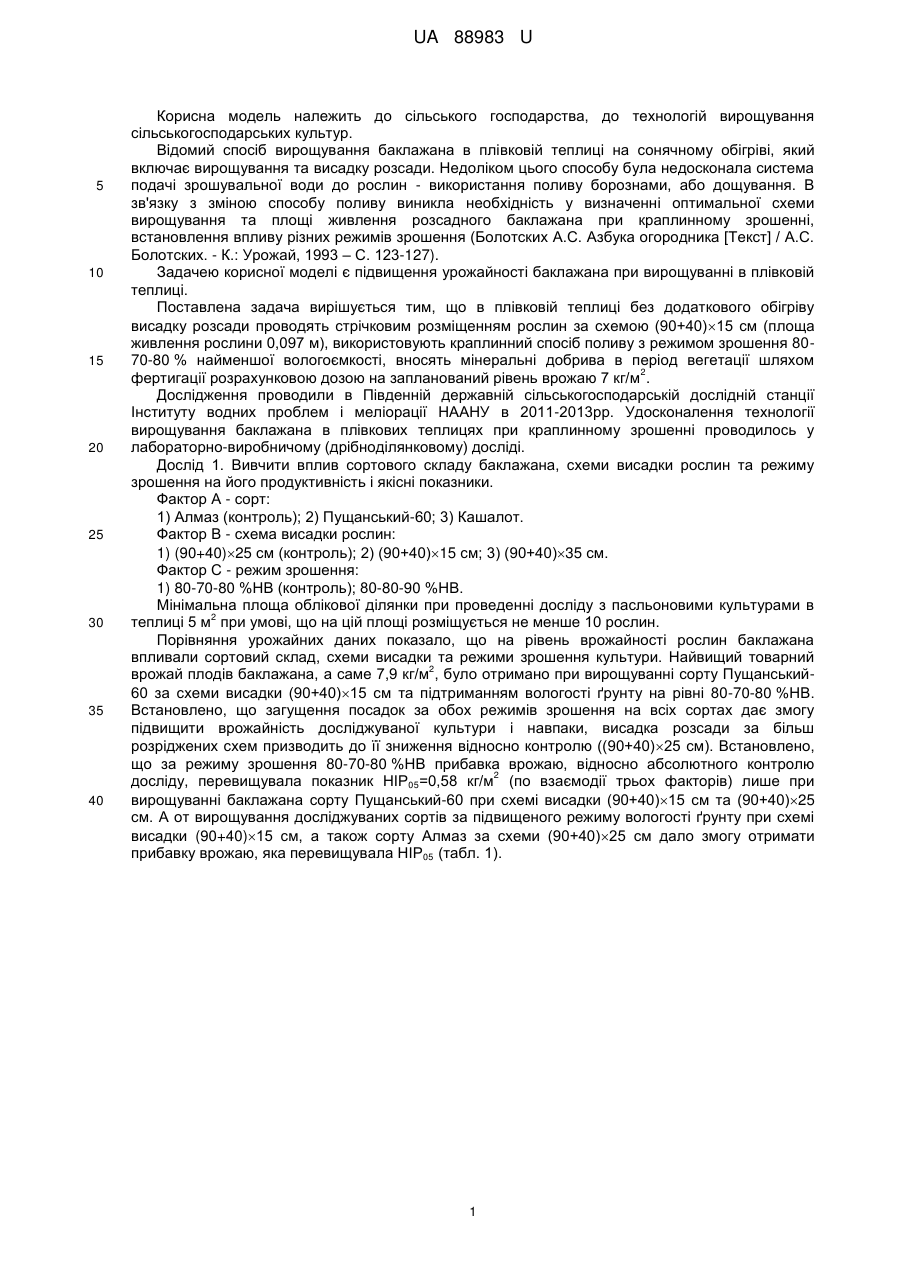 UA 88983 U

Корисна модель належить до сільського господарства, до технологій вирощування сільськогосподарських культур.

Відомий спосіб вирощування баклажана в плівковій теплиці на сонячному обігріві, який включає вирощування та висадку розсади. Недоліком цього способу була недосконала система подачі зрошувальної води до рослин - використання поливу борознами, або дощування. В зв'язку з зміною способу поливу виникла необхідність у визначенні оптимальної схеми вирощування та площі живлення розсадного баклажана при краплинному зрошенні, встановлення впливу різних режимів зрошення (Болотских А.С. Азбука огородника [Текст] / А.С. Болотских. - К.: Урожай, 1993 – С. 123-127).

Задачею корисної моделі є підвищення урожайності баклажана при вирощуванні в плівковій теплиці.

Поставлена задача вирішується тим, що в плівковій теплиці без додаткового обігріву висадку розсади проводять стрічковим розміщенням рослин за схемою (90+40)×15 см (площа живлення рослини 0,097 м), використовують краплинний спосіб поливу з режимом зрошення 80-70-80 % найменшої вологоємкості, вносять мінеральні добрива в період вегетації шляхом фертигації розрахунковою дозою на запланований рівень врожаю 7 кг/м$^2$.

Дослідження проводили в Південній державній сільськогосподарській дослідній станції Інституту водних проблем і меліорації НААНУ в 2011-2013рр. Удосконалення технології вирощування баклажана в плівкових теплицях при краплинному зрошенні проводилось у лабораторно-виробничому (дрібноділянковому) досліді.

Дослід 1. Вивчити вплив сортового складу баклажана, схеми висадки рослин та режиму зрошення на його продуктивність і якісні показники.

Фактор А - сорт:

1) Алмаз (контроль); 2) Пущанський-60; 3) Кашалот.

Фактор В - схема висадки рослин:

1) (90+40)×25 см (контроль); 2) (90+40)×15 см; 3) (90+40)×35 см.

Фактор С - режим зрошення:

1) 80-70-80 %НВ (контроль); 80-80-90 %НВ.

Мінімальна площа облікової ділянки при проведенні досліду з пасльоновими культурами в теплиці 5 м$^2$ при умові, що на цій площі розміщується не менше 10 рослин.

Порівняння урожайних даних показало, що на рівень врожайності рослин баклажана впливали сортовий склад, схеми висадки та режими зрошення культури. Найвищий товарний врожай плодів баклажана, а саме 7,9 кг/м$^2$, було отримано при вирощуванні сорту Пущанський-60 за схеми висадки (90+40)×15 см та підтриманням вологості ґрунту на рівні 80-70-80 %НВ. Встановлено, що загущення посадок за обох режимів зрошення на всіх сортах дає змогу підвищити врожайність досліджуваної культури і навпаки, висадка розсади за більш розріджених схем призводить до її зниження відносно контролю ((90+40)×25 см). Встановлено, що за режиму зрошення 80-70-80 %НВ прибавка врожаю, відносно абсолютного контролю досліду, перевищувала показник НІР$_{05}$=0,58 кг/м$^2$ (по взаємодії трьох факторів) лише при вирощуванні баклажана сорту Пущанський-60 при схемі висадки (90+40)×15 см та (90+40)×25 см. А от вирощування досліджуваних сортів за підвищеного режиму вологості ґрунту при схемі висадки (90+40)×15 см, а також сорту Алмаз за схеми (90+40)×25 см дало змогу отримати прибавку врожаю, яка перевищувала НІР$_{05}$ (табл. 1).

5
10
15
20
25
30
35
40

1